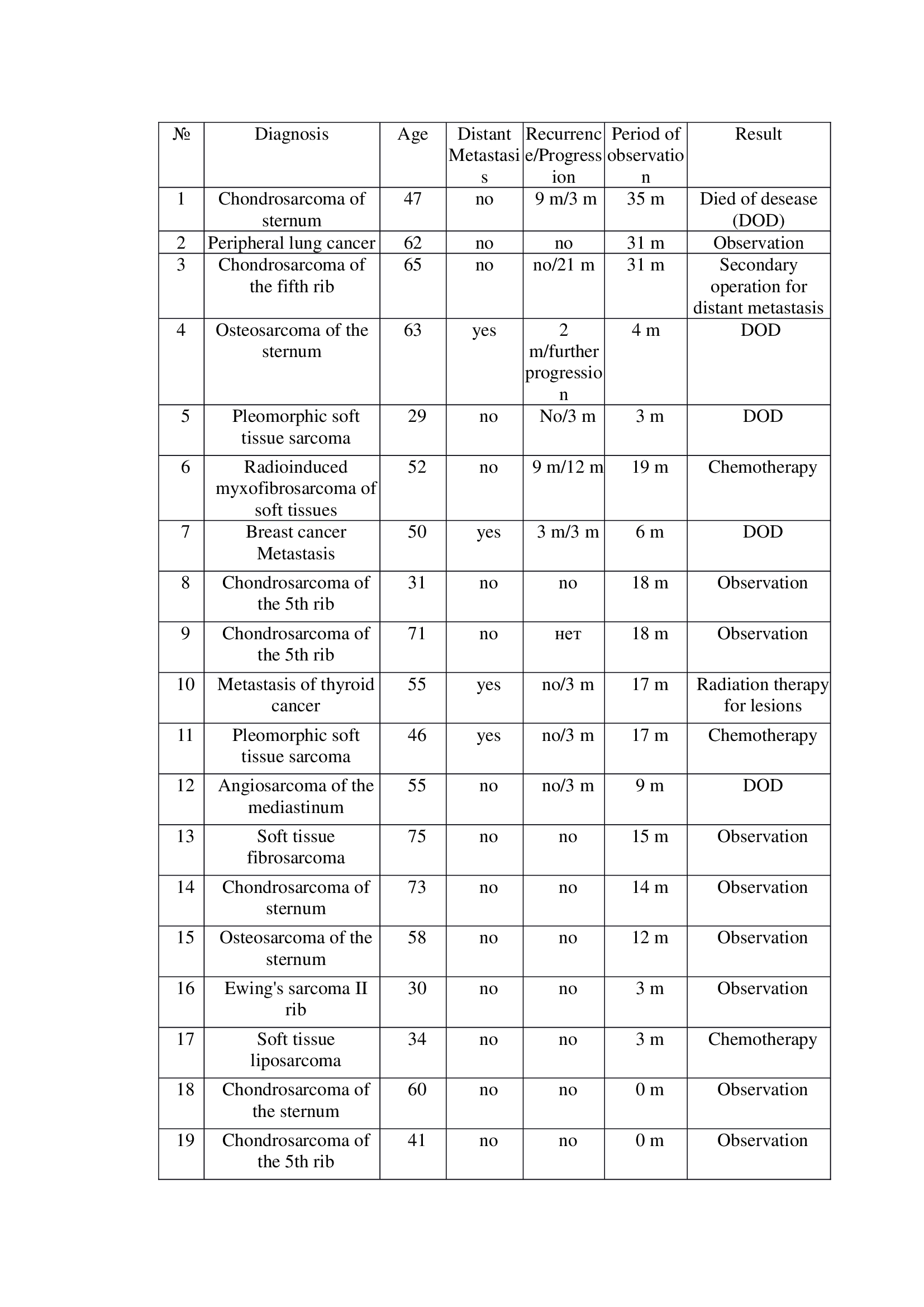 | № | Diagnosis | Age | Distant Metastasis | Recurrence/Progression | Period of observation | Result |
|---|---|---|---|---|---|---|
| 1 | Chondrosarcoma of sternum | 47 | no | 9 m/3 m | 35 m | Died of desease (DOD) |
| 2 | Peripheral lung cancer | 62 | no | no | 31 m | Observation |
| 3 | Chondrosarcoma of the fifth rib | 65 | no | no/21 m | 31 m | Secondary operation for distant metastasis |
| 4 | Osteosarcoma of the sternum | 63 | yes | 2 m/further progression | 4 m | DOD |
| 5 | Pleomorphic soft tissue sarcoma | 29 | no | No/3 m | 3 m | DOD |
| 6 | Radioinduced myxofibrosarcoma of soft tissues | 52 | no | 9 m/12 m | 19 m | Chemotherapy |
| 7 | Breast cancer Metastasis | 50 | yes | 3 m/3 m | 6 m | DOD |
| 8 | Chondrosarcoma of the 5th rib | 31 | no | no | 18 m | Observation |
| 9 | Chondrosarcoma of the 5th rib | 71 | no | нет | 18 m | Observation |
| 10 | Metastasis of thyroid cancer | 55 | yes | no/3 m | 17 m | Radiation therapy for lesions |
| 11 | Pleomorphic soft tissue sarcoma | 46 | yes | no/3 m | 17 m | Chemotherapy |
| 12 | Angiosarcoma of the mediastinum | 55 | no | no/3 m | 9 m | DOD |
| 13 | Soft tissue fibrosarcoma | 75 | no | no | 15 m | Observation |
| 14 | Chondrosarcoma of sternum | 73 | no | no | 14 m | Observation |
| 15 | Osteosarcoma of the sternum | 58 | no | no | 12 m | Observation |
| 16 | Ewing's sarcoma II rib | 30 | no | no | 3 m | Observation |
| 17 | Soft tissue liposarcoma | 34 | no | no | 3 m | Chemotherapy |
| 18 | Chondrosarcoma of the sternum | 60 | no | no | 0 m | Observation |
| 19 | Chondrosarcoma of the 5th rib | 41 | no | no | 0 m | Observation |